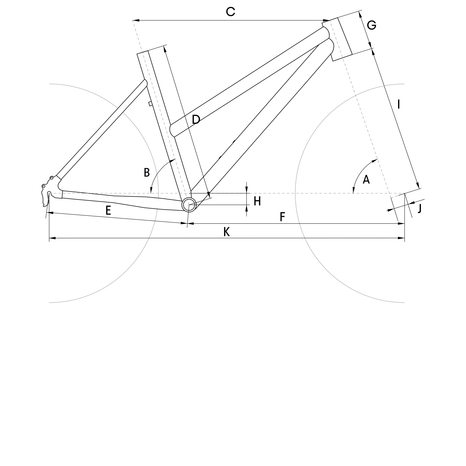 C
G
I
D
B
A
H
J
E
F
K